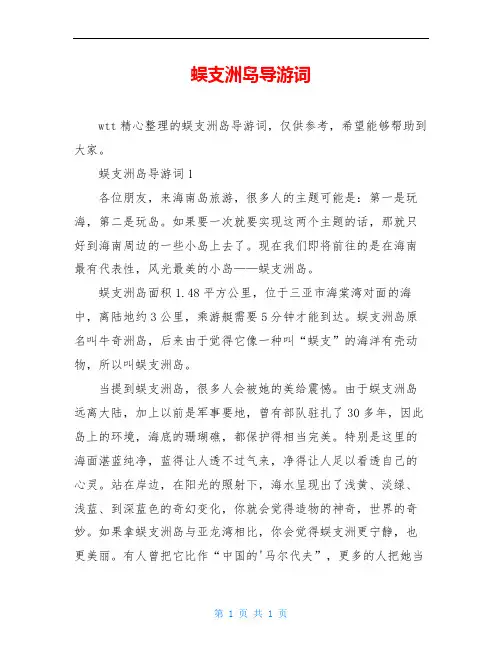 蜈支洲岛导游词

wtt 精心整理的蜈支洲岛导游词，仅供参考，希望能够帮助到大家。

蜈支洲岛导游词 1

各位朋友，来海南岛旅游，很多人的主题可能是：第一是玩海，第二是玩岛。如果要一次就要实现这两个主题的话，那就只好到海南周边的一些小岛上去了。现在我们即将前往的是在海南最有代表性，风光最美的小岛——蜈支洲岛。

蜈支洲岛面积 1.48 平方公里，位于三亚市海棠湾对面的海中，离陆地约 3 公里，乘游艇需要 5 分钟才能到达。蜈支洲岛原名叫牛奇洲岛，后来由于觉得它像一种叫“蜈支”的海洋有壳动物，所以叫蜈支洲岛。

当提到蜈支洲岛，很多人会被她的美给震憾。由于蜈支洲岛远离大陆，加上以前是军事要地，曾有部队驻扎了 30 多年，因此岛上的环境，海底的珊瑚礁，都保护得相当完美。特别是这里的海面湛蓝纯净，蓝得让人透不过气来，净得让人足以看透自己的心灵。站在岸边，在阳光的照射下，海水呈现出了浅黄、淡绿、浅蓝、到深蓝色的奇幻变化，你就会觉得造物的神奇，世界的奇妙。如果拿蜈支洲岛与亚龙湾相比，你会觉得蜈支洲更宁静，也更美丽。有人曾把它比作“中国的'马尔代夫”，更多的人把她当

第 1 页 共 1 页